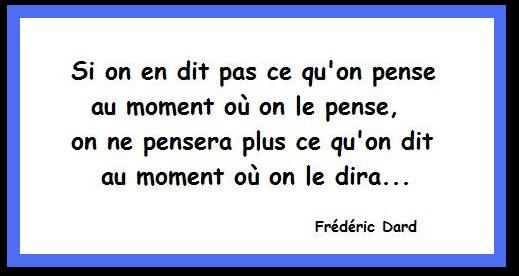 Si on en dit pas ce qu'on pense au moment où on le pense, on ne pensera plus ce qu'on dit au moment où on le dira...

Frédéric Dard